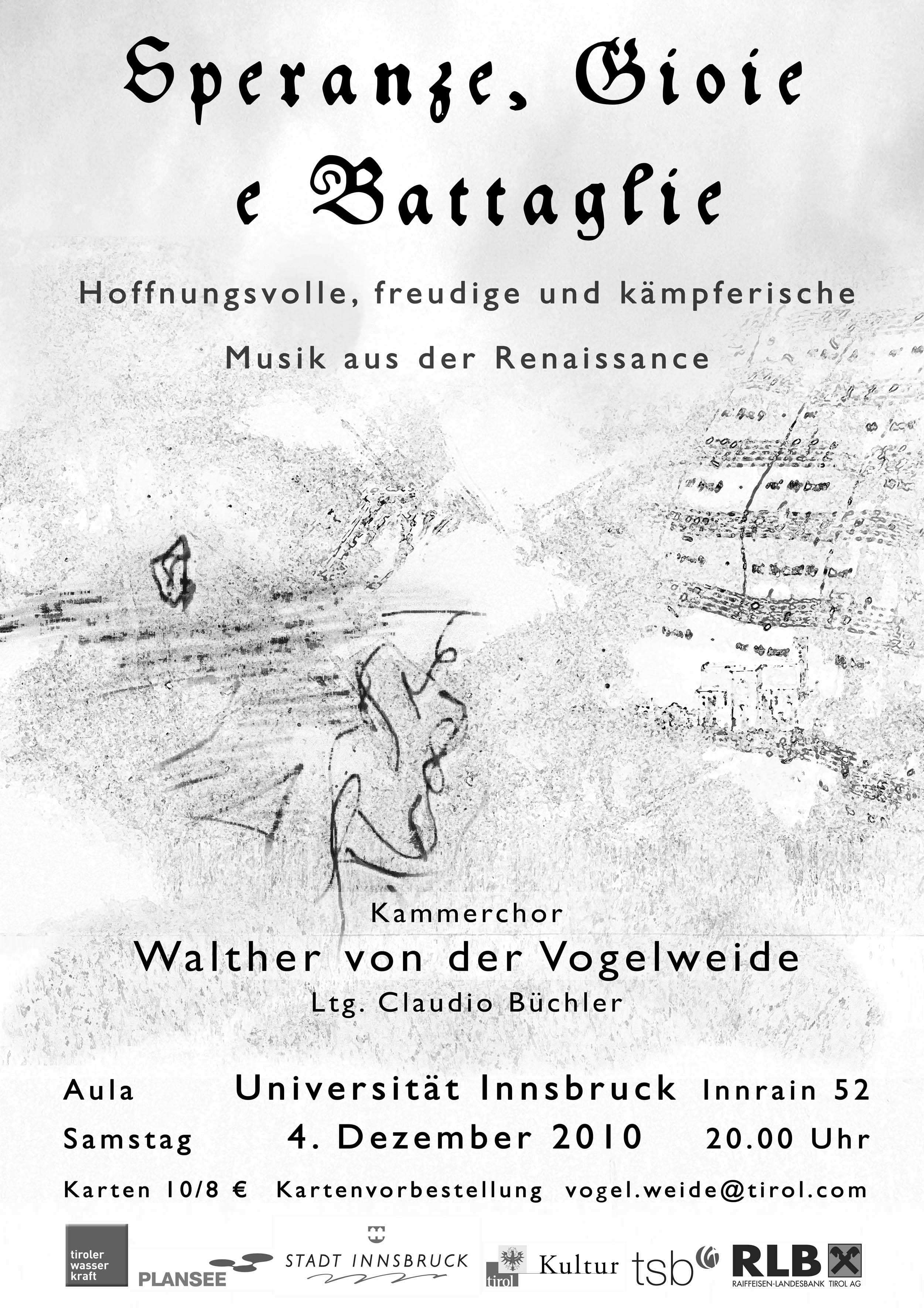 Speranze, Gioie e Battaglie

Hoffnungsvolle, freudige und kämpferische

Musik aus der Renaissance

Kammerchor

Walther von der Vogelweide

Ltg. Claudio Büchler

Aula Universität Innsbruck Innrain 52

Samstag 4. Dezember 2010 20.00 Uhr

Karten 10/8 € Kartenvorbestellung vogel.weide@tirol.com

tiroler wasser kraft

PLANSEE

STADT INNSBRUCK

tirol Kultur

tsb

RLB

RAIFFEISEN-LANDESBANK TIROL AG